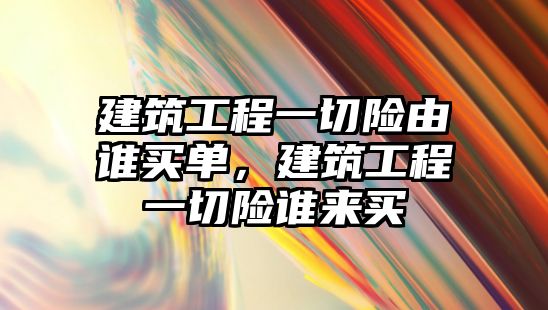 建筑工程一切险由谁买单，建筑工程一切险谁来买